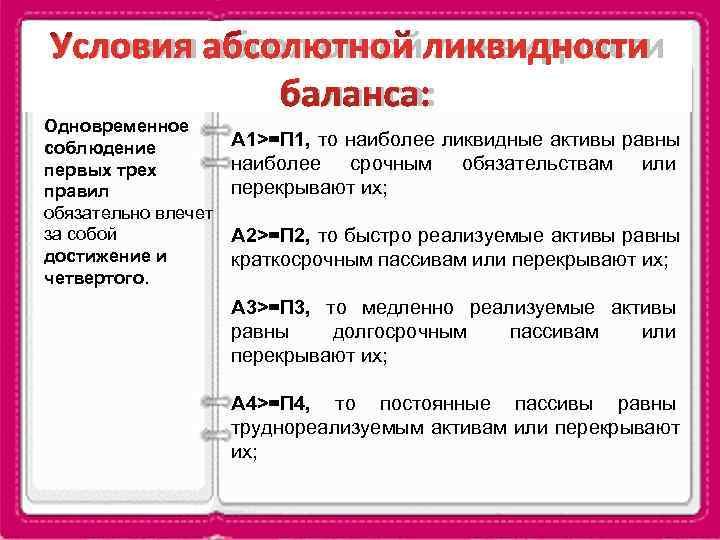 Условия абсолютной ликвидности баланса:

Одновременное соблюдение первых трех правил обязательно влечет за собой достижение и четвертого.

А1>=П1, то наиболее ликвидные активы равны наиболее срочным обязательствам или перекрывают их;

А2>=П2, то быстро реализуемые активы равны краткосрочным пассивам или перекрывают их;

А3>=П3, то медленно реализуемые активы равны долгосрочным пассивам или перекрывают их;

А4>=П4, то постоянные пассивы равны труднореализуемым активам или перекрывают их;